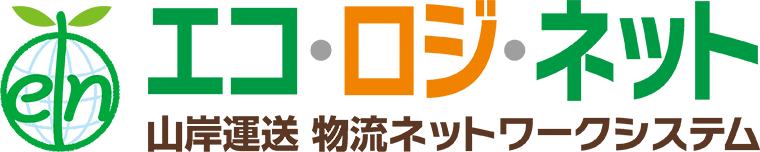 eln

エコ・ロジ・ネット

山岸運送 物流ネットワークシステム